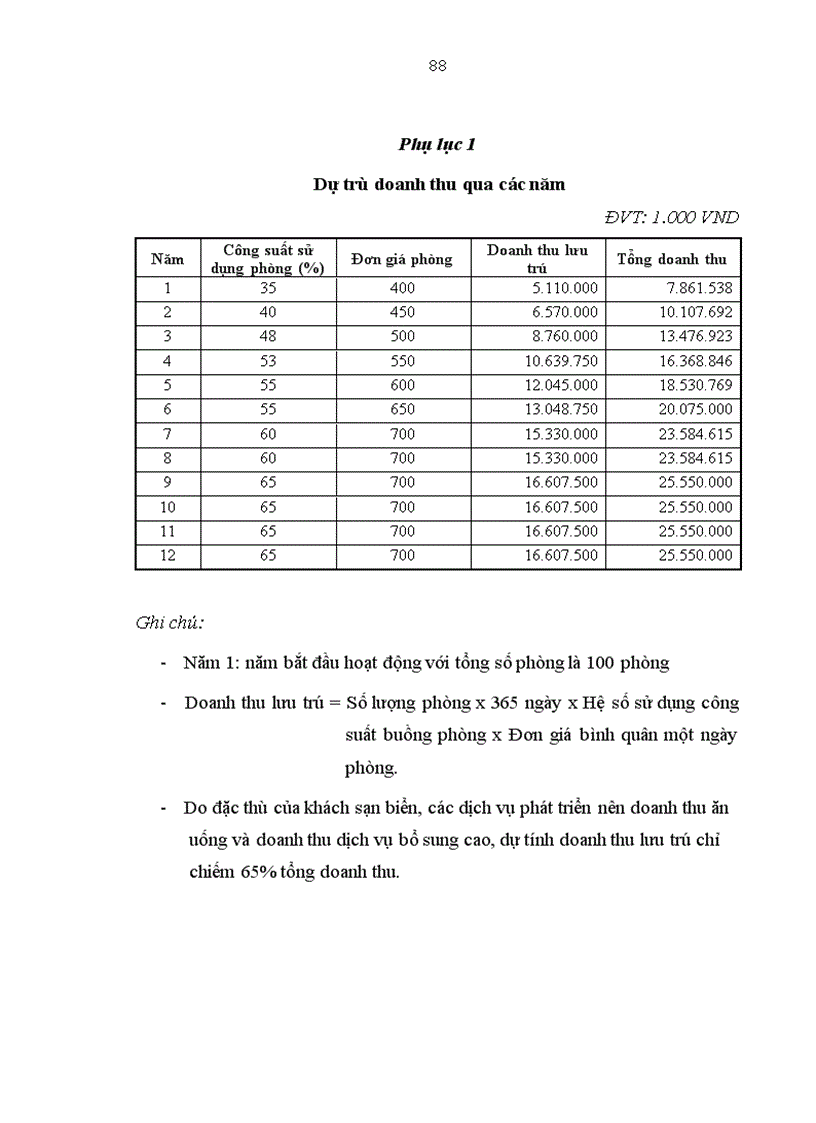 88

Phụ lục 1

Dự trù doanh thu qua các năm

ĐVT: 1.000 VND

| Năm | Công suất sử dụng phòng (%) | Đơn giá phòng | Doanh thu lưu trú | Tổng doanh thu |
|---|---|---|---|---|
| 1 | 35 | 400 | 5.110.000 | 7.861.538 |
| 2 | 40 | 450 | 6.570.000 | 10.107.692 |
| 3 | 48 | 500 | 8.760.000 | 13.476.923 |
| 4 | 53 | 550 | 10.639.750 | 16.368.846 |
| 5 | 55 | 600 | 12.045.000 | 18.530.769 |
| 6 | 55 | 650 | 13.048.750 | 20.075.000 |
| 7 | 60 | 700 | 15.330.000 | 23.584.615 |
| 8 | 60 | 700 | 15.330.000 | 23.584.615 |
| 9 | 65 | 700 | 16.607.500 | 25.550.000 |
| 10 | 65 | 700 | 16.607.500 | 25.550.000 |
| 11 | 65 | 700 | 16.607.500 | 25.550.000 |
| 12 | 65 | 700 | 16.607.500 | 25.550.000 |

Ghi chú:

- Năm 1: năm bắt đầu hoạt động với tổng số phòng là 100 phòng

- Doanh thu lưu trú = Số lượng phòng x 365 ngày x Hệ số sử dụng công suất buồng phòng x Đơn giá bình quân một ngày phòng.

- Do đặc thù của khách sạn biển, các dịch vụ phát triển nên doanh thu ăn uống và doanh thu dịch vụ bổ sung cao, dự tính doanh thu lưu trú chỉ chiếm 65% tổng doanh thu.